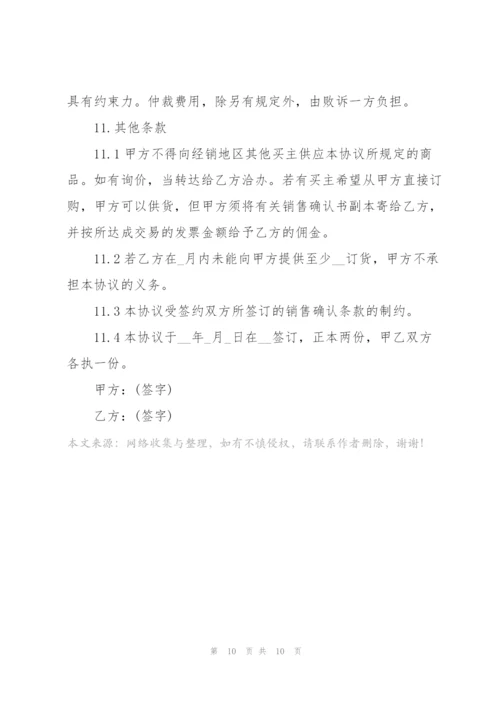 具有约束力。仲裁费用，除另有规定外，由败诉一方负担。

11. 其他条款

11.1 甲方不得向经销地区其他买主供应本协议所规定的商品。如有询价，当转达给乙方洽办。若有买主希望从甲方直接订购，甲方可以供货，但甲方须将有关销售确认书副本寄给乙方，并按所达成交易的发票金额给予乙方的佣金。

11.2 若乙方在_月内未能向甲方提供至少__订货，甲方不承担本协议的义务。

11.3 本协议受签约双方所签订的销售确认条款的制约。

11.4 本协议于__年_月_日在__签订，正本两份，甲乙双方各执一份。

甲方：(签字)

乙方：(签字)

本文来源：网络收集与整理，如有不慎侵权，请联系作者删除，谢谢！

第 10 页 共 10 页